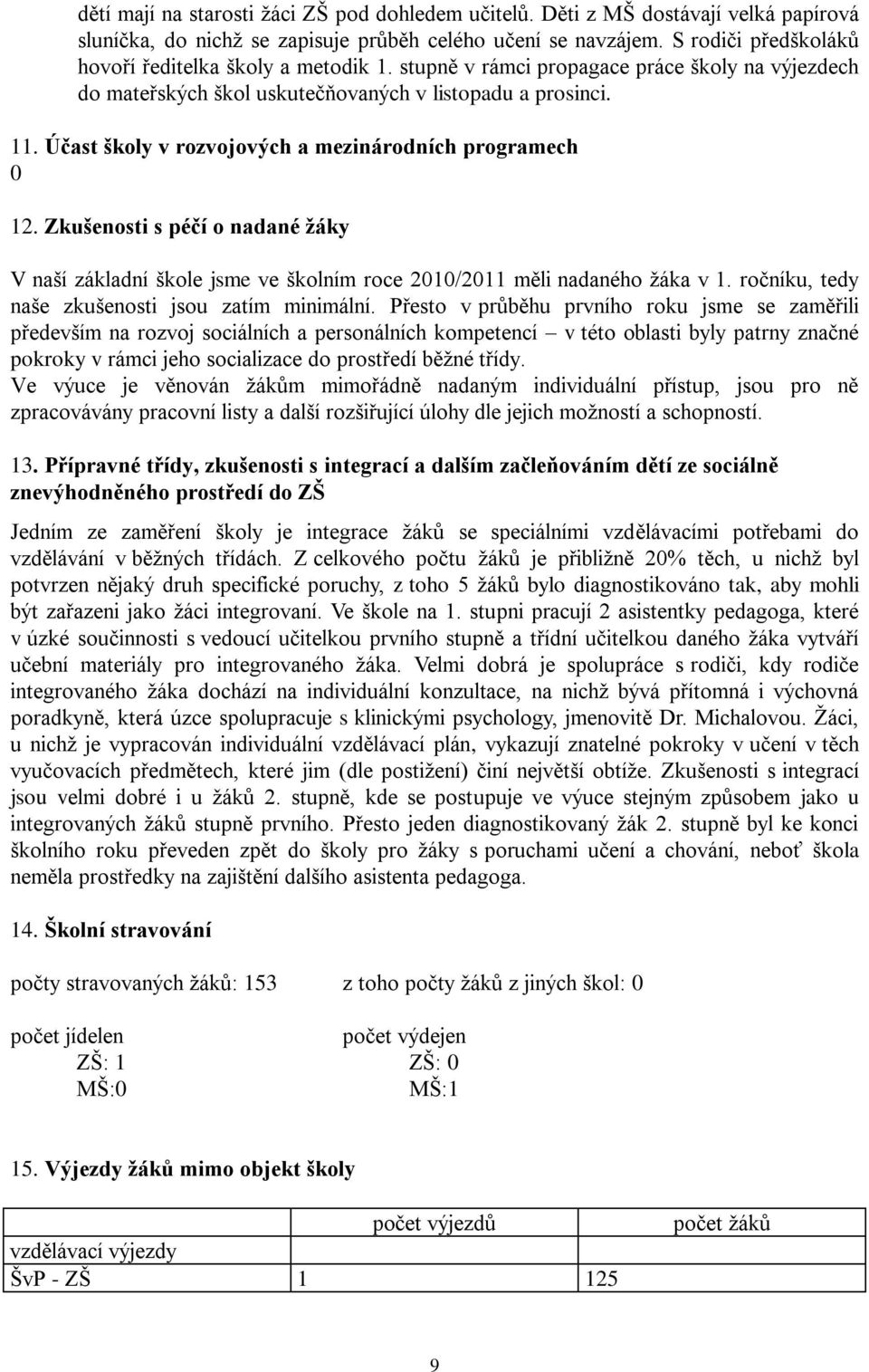 dětí mají na starosti žáci ZŠ pod dohledem učitelů. Děti z MŠ dostávají velká papírová sluníčka, do nichž se zapisuje průběh celého učení se navzájem. S rodiči předškoláků hovoří ředitelka školy a metodik 1. stupně v rámci propagace práce školy na výjezdech do mateřských škol uskutečňovaných v listopadu a prosinci.

11. Účast školy v rozvojových a mezinárodních programech
0

12. Zkušenosti s péčí o nadané žáky

V naší základní škole jsme ve školním roce 2010/2011 měli nadaného žáka v 1. ročníku, tedy naše zkušenosti jsou zatím minimální. Přesto v průběhu prvního roku jsme se zaměřili především na rozvoj sociálních a personálních kompetencí – v této oblasti byly patrny značné pokroky v rámci jeho socializace do prostředí běžné třídy.
Ve výuce je věnován žákům mimořádně nadaným individuální přístup, jsou pro ně zpracovávány pracovní listy a další rozšiřující úlohy dle jejich možností a schopností.

13. Přípravné třídy, zkušenosti s integrací a dalším začleňováním dětí ze sociálně znevýhodněného prostředí do ZŠ

Jedním ze zaměření školy je integrace žáků se speciálními vzdělávacími potřebami do vzdělávání v běžných třídách. Z celkového počtu žáků je přibližně 20% těch, u nichž byl potvrzen nějaký druh specifické poruchy, z toho 5 žáků bylo diagnostikováno tak, aby mohli být zařazeni jako žáci integrovaní. Ve škole na 1. stupni pracují 2 asistentky pedagoga, které v úzké součinnosti s vedoucí učitelkou prvního stupně a třídní učitelkou daného žáka vytváří učební materiály pro integrovaného žáka. Velmi dobrá je spolupráce s rodiči, kdy rodiče integrovaného žáka dochází na individuální konzultace, na nichž bývá přítomná i výchovná poradkyně, která úzce spolupracuje s klinickými psychology, jmenovitě Dr. Michalovou. Žáci, u nichž je vypracován individuální vzdělávací plán, vykazují znatelné pokroky v učení v těch vyučovacích předmětech, které jim (dle postižení) činí největší obtíže. Zkušenosti s integrací jsou velmi dobré i u žáků 2. stupně, kde se postupuje ve výuce stejným způsobem jako u integrovaných žáků stupně prvního. Přesto jeden diagnostikovaný žák 2. stupně byl ke konci školního roku převeden zpět do školy pro žáky s poruchami učení a chování, neboť škola neměla prostředky na zajištění dalšího asistenta pedagoga.

14. Školní stravování

počty stravovaných žáků: 153 z toho počty žáků z jiných škol: 0

počet jídelen
ZŠ: 1
MŠ:0

počet výdejen
ZŠ: 0
MŠ:1

15. Výjezdy žáků mimo objekt školy

| | počet výjezdů | počet žáků |
|---|---|---|
| vzdělávací výjezdy | | |
| ŠvP - ZŠ | 1 | 125 |

9